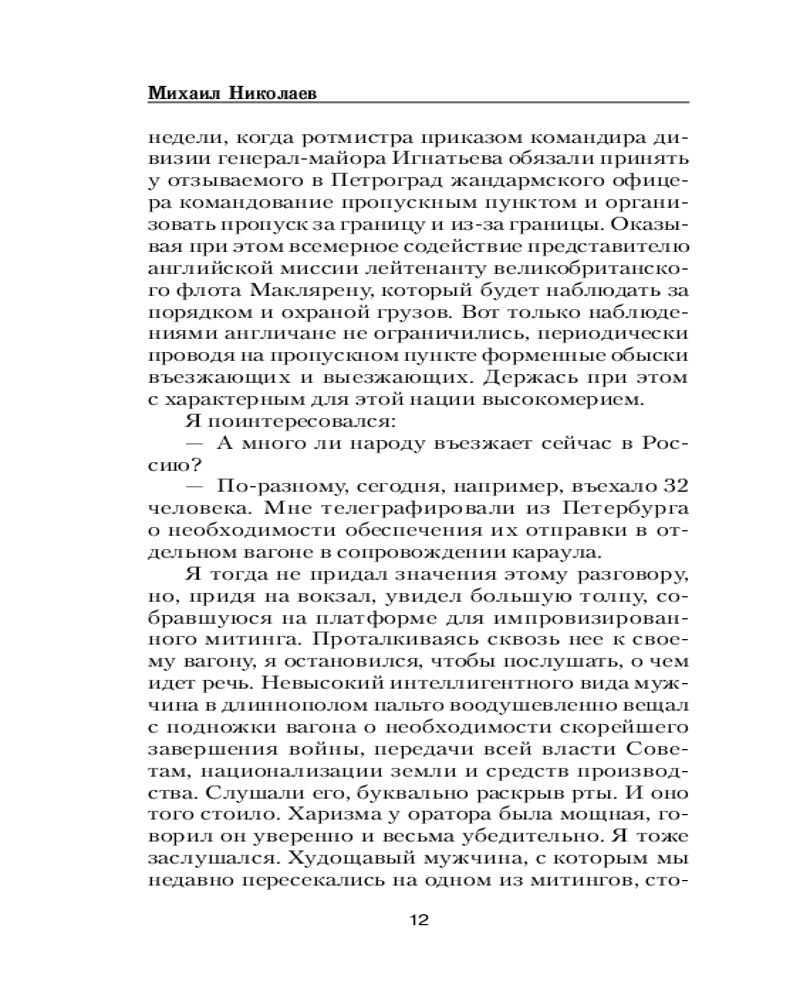 Михаил Николаев

недели, когда ротмистра приказом командира дивизии генерал-майора Игнатьева обязали принять у отзываемого в Петроград жандармского офицера командование пропускным пунктом и организовать пропуск за границу и из-за границы. Оказывая при этом всемерное содействие представителю английской миссии лейтенанту великобританского флота Маклярену, который будет наблюдать за порядком и охраной грузов. Вот только наблюдениями англичане не ограничились, периодически проводя на пропускном пункте форменные обыски въезжающих и выезжающих. Держась при этом с характерным для этой нации высокомерием.

Я поинтересовался:

— А много ли народу въезжает сейчас в Россию?

— По-разному, сегодня, например, въехало 32 человека. Мне телеграфировали из Петербурга о необходимости обеспечения их отправки в отдельном вагоне в сопровождении караула.

Я тогда не придал значения этому разговору, но, придя на вокзал, увидел большую толпу, собравшуюся на платформе для импровизированного митинга. Проталкиваясь сквозь нее к своему вагону, я остановился, чтобы послушать, о чем идет речь. Невысокий интеллигентного вида мужчина в длиннополом пальто воодушевленно вещал с подножки вагона о необходимости скорейшего завершения войны, передачи всей власти Советам, национализации земли и средств производства. Слушали его, буквально раскрыв рты. И оно того стоило. Харизма у оратора была мощная, говорил он уверенно и весьма убедительно. Я тоже заслушался. Худощавый мужчина, с которым мы недавно пересекались на одном из митингов, сто-

12